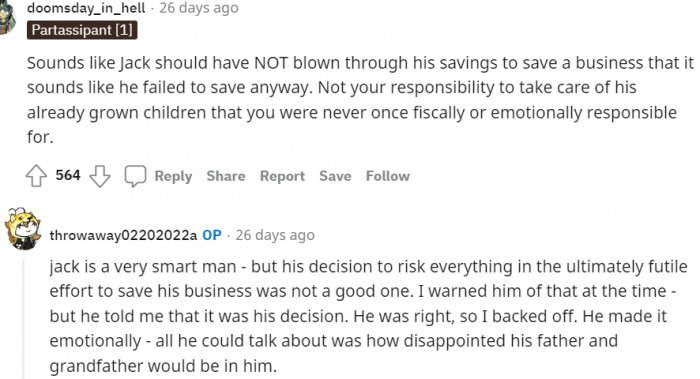 doomsday_in_hell · 26 days ago
Partassipant [1]

Sounds like Jack should have NOT blown through his savings to save a business that it sounds like he failed to save anyway. Not your responsibility to take care of his already grown children that you were never once fiscally or emotionally responsible for.

564 Reply Share Report Save Follow

throwaway02202022a OP · 26 days ago

jack is a very smart man - but his decision to risk everything in the ultimately futile effort to save his business was not a good one. I warned him of that at the time - but he told me that it was his decision. He was right, so I backed off. He made it emotionally - all he could talk about was how disappointed his father and grandfather would be in him.